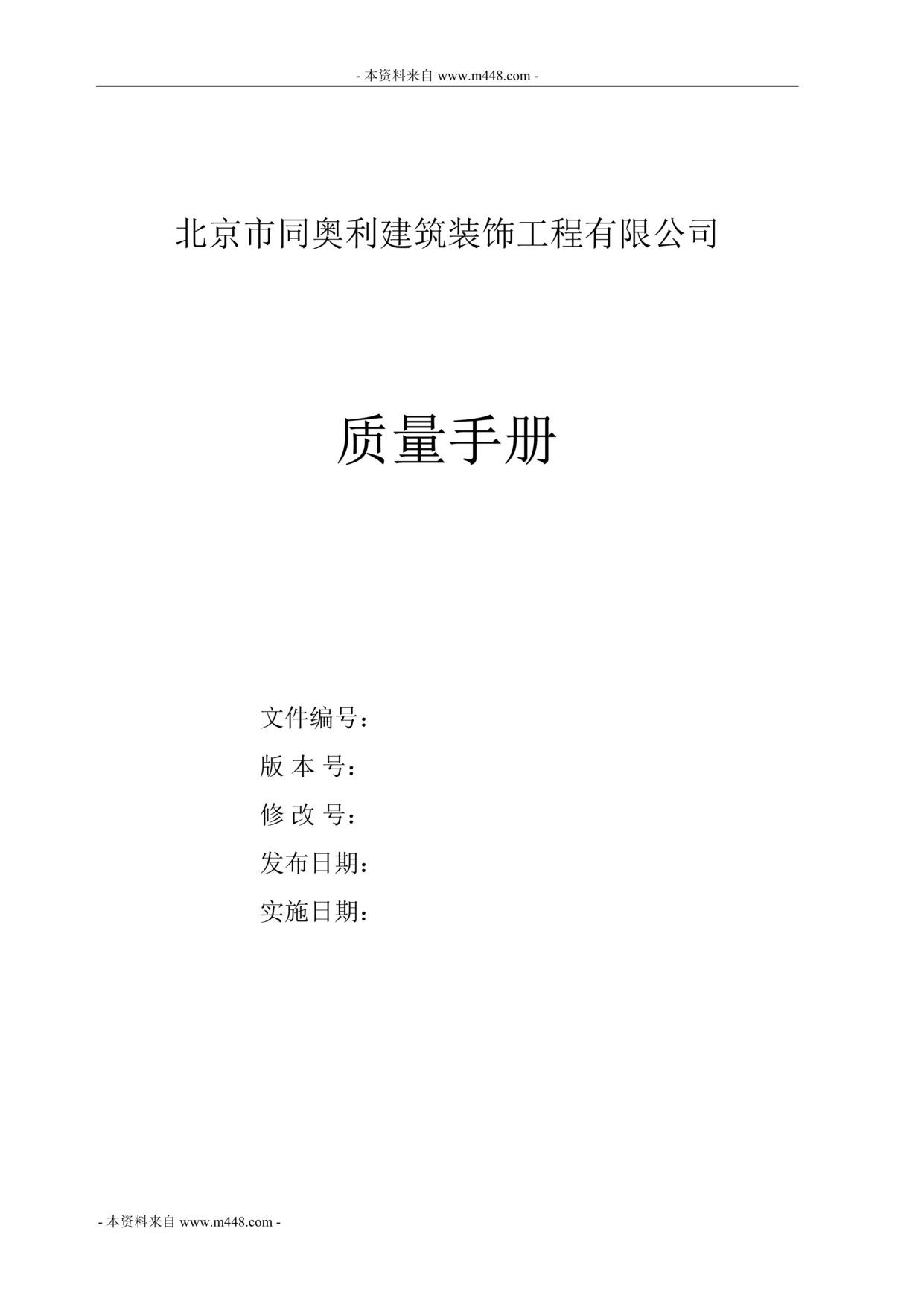 - 本资料来自 www.m448.com -

北京市同奥利建筑装饰工程有限公司

质量手册

文件编号：
版 本 号：
修 改 号：
发布日期：
实施日期：

- 本资料来自 www.m448.com -